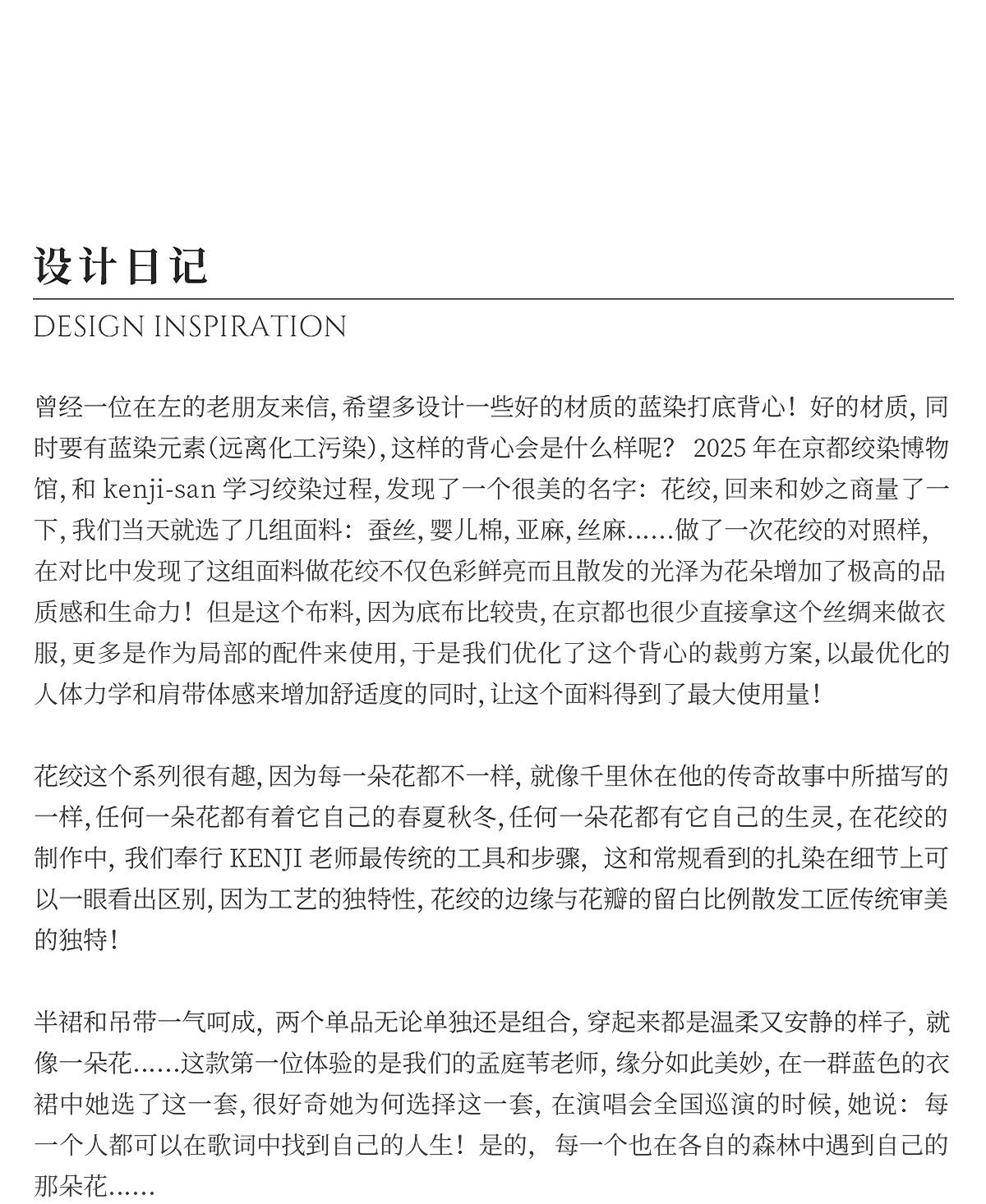 设计日记

DESIGN INSPIRATION

曾经一位在左的老朋友来信, 希望多设计一些好的材质的蓝染打底背心！好的材质, 同时要有蓝染元素(远离化工污染), 这样的背心会是什么样呢？ 2025 年在京都绞染博物馆, 和 kenji-san 学习绞染过程, 发现了一个很美的名字：花绞, 回来和妙之商量了一下, 我们当天就选了几组面料：蚕丝, 婴儿棉, 亚麻, 丝麻......做了一次花绞的对照样, 在对比中发现了这组面料做花绞不仅色彩鲜亮而且散发的光泽为花朵增加了极高的品质感和生命力！但是这个布料, 因为底布比较贵, 在京都也很少直接拿这个丝绸来做衣服, 更多是作为局部的配件来使用, 于是我们优化了这个背心的裁剪方案, 以最优化的人体力学和肩带体感来增加舒适度的同时, 让这个面料得到了最大使用量！

花绞这个系列很有趣, 因为每一朵花都不一样, 就像千里休在他的传奇故事中所描写的一样, 任何一朵花都有着它自己的春夏秋冬, 任何一朵花都有它自己的生灵, 在花绞的制作中, 我们奉行 KENJI 老师最传统的工具和步骤, 这和常规看到的扎染在细节上可以一眼看出区别, 因为工艺的独特性, 花绞的边缘与花瓣的留白比例散发工匠传统审美的独特！

半裙和吊带一气呵成, 两个单品无论单独还是组合, 穿起来都是温柔又安静的样子, 就像一朵花......这款第一位体验的是我们的孟庭苇老师, 缘分如此美妙, 在一群蓝色的衣裙中她选了这一套, 很好奇她为何选择这一套, 在演唱会全国巡演的时候, 她说：每一个人都可以在歌词中找到自己的人生！是的, 每一个也在各自的森林中遇到自己的那朵花......